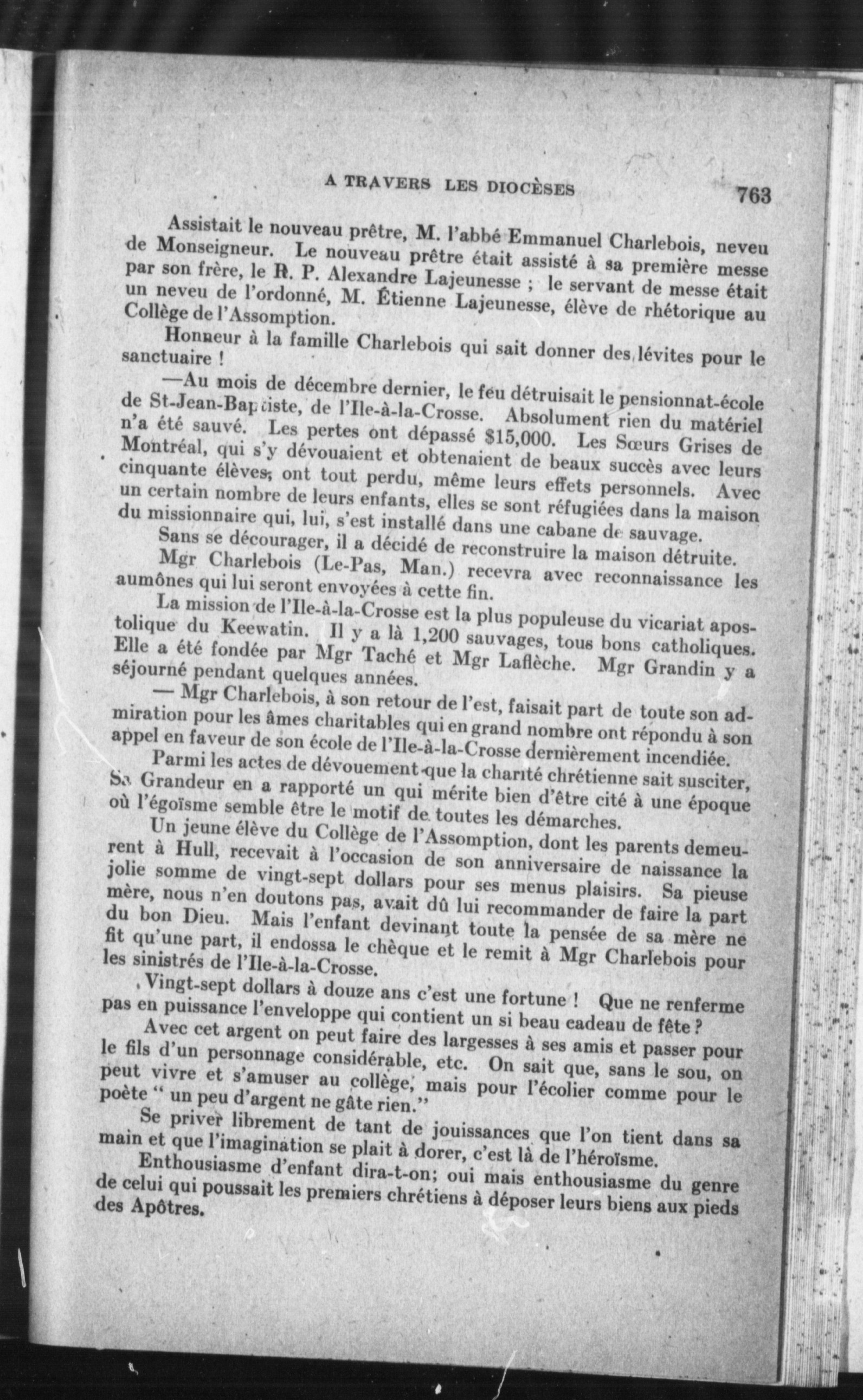 A TRAVERS LES DIOCÈSES 763

Assistait le nouveau prêtre, M. l'abbé Emmanuel Charlebois, neveu de Monseigneur. Le nouveau prêtre était assisté à sa première messe par son frère, le R. P. Alexandre Lajeunesse ; le servant de messe était un neveu de l'ordonné, M. Étienne Lajeunesse, élève de rhétorique au Collège de l'Assomption.

Honneur à la famille Charlebois qui sait donner des lévites pour le sanctuaire !

—Au mois de décembre dernier, le feu détruisait le pensionnat-école de St-Jean-Baptiste, de l'Ile-à-la-Crosse. Absolument rien du matériel n'a été sauvé. Les pertes ont dépassé $15,000. Les Sœurs Grises de Montréal, qui s'y dévouaient et obtenaient de beaux succès avec leurs cinquante élèves, ont tout perdu, même leurs effets personnels. Avec un certain nombre de leurs enfants, elles se sont réfugiées dans la maison du missionnaire qui, lui, s'est installé dans une cabane de sauvage.

Sans se décourager, il a décidé de reconstruire la maison détruite.

Mgr Charlebois (Le-Pas, Man.) recevra avec reconnaissance les aumônes qui lui seront envoyées à cette fin.

La mission de l'Ile-à-la-Crosse est la plus populeuse du vicariat apostolique du Keewatin. Il y a là 1,200 sauvages, tous bons catholiques. Elle a été fondée par Mgr Taché et Mgr Laflèche. Mgr Grandin y a séjourné pendant quelques années.

— Mgr Charlebois, à son retour de l'est, faisait part de toute son admiration pour les âmes charitables qui en grand nombre ont répondu à son appel en faveur de son école de l'Ile-à-la-Crosse dernièrement incendiée.

Parmi les actes de dévouement que la charité chrétienne sait susciter, Sa Grandeur en a rapporté un qui mérite bien d'être cité à une époque où l'égoïsme semble être le motif de toutes les démarches.

Un jeune élève du Collège de l'Assomption, dont les parents demeurent à Hull, recevait à l'occasion de son anniversaire de naissance la jolie somme de vingt-sept dollars pour ses menus plaisirs. Sa pieuse mère, nous n'en doutons pas, avait dû lui recommander de faire la part du bon Dieu. Mais l'enfant devinant toute la pensée de sa mère ne fit qu'une part, il endossa le chèque et le remit à Mgr Charlebois pour les sinistrés de l'Ile-à-la-Crosse.

Vingt-sept dollars à douze ans c'est une fortune ! Que ne renferme pas en puissance l'enveloppe qui contient un si beau cadeau de fête ?

Avec cet argent on peut faire des largesses à ses amis et passer pour le fils d'un personnage considérable, etc. On sait que, sans le sou, on peut vivre et s'amuser au collège, mais pour l'écolier comme pour le poète " un peu d'argent ne gâte rien."

Se priver librement de tant de jouissances que l'on tient dans sa main et que l'imagination se plait à dorer, c'est là de l'héroïsme.

Enthousiasme d'enfant dira-t-on; oui mais enthousiasme du genre de celui qui poussait les premiers chrétiens à déposer leurs biens aux pieds des Apôtres.